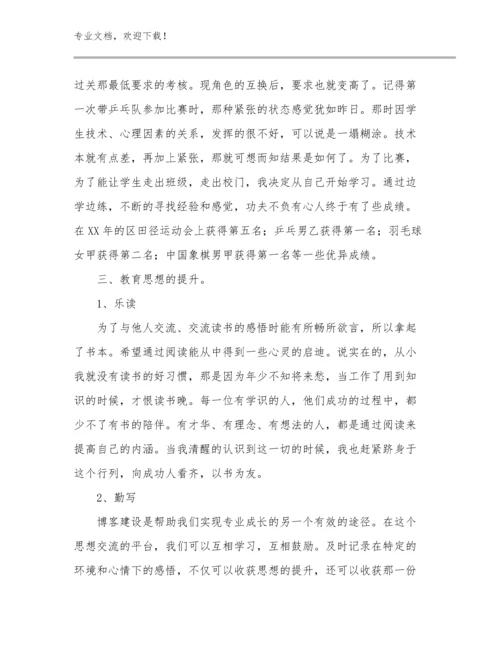 专业文档，欢迎下载！

过关那最低要求的考核。现角色的互换后，要求也就变高了。记得第一次带乒乓队参加比赛时，那种紧张的状态感觉犹如昨日。那时因学生技术、心理因素的关系，发挥的很不好，可以说是一塌糊涂。技术本就有点差，再加上紧张，那就可想而知结果是如何了。为了比赛，为了能让学生走出班级，走出校门，我决定从自己开始学习。通过边学边练，不断的寻找经验和感觉，功夫不负有心人终于有了些成绩。在XX年的区田径运动会上获得第五名；乒乓男乙获得第一名；羽毛球女甲获得第二名；中国象棋男甲获得第一名等一些优异成绩。

三、教育思想的提升。

1、乐读

为了与他人交流、交流读书的感悟时能有所畅所欲言，所以拿起了书本。希望通过阅读能从中得到一些心灵的启迪。说实在的，从小我就没有读书的好习惯，那是因为年少不知将来愁，当工作了用到知识的时候，才恨读书晚。每一位有学识的人，他们成功的过程中，都少不了有书的陪伴。有才华、有理念、有想法的人，都是通过阅读来提高自己的内涵。当我清醒的认识到这一切的时候，我也赶紧跻身于这个行列，向成功人看齐，以书为友。

2、勤写

博客建设是帮助我们实现专业成长的另一个有效的途径。在这个思想交流的平台，我们可以互相学习，互相鼓励。及时记录在特定的环境和心情下的感悟，不仅可以收获思想的提升，还可以收获那一份